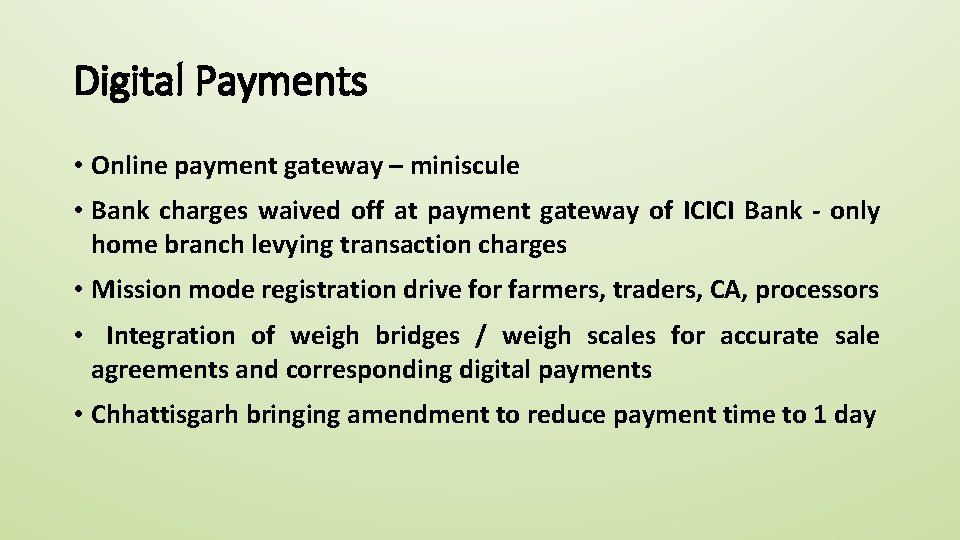 Digital Payments

• Online payment gateway – miniscule

• Bank charges waived off at payment gateway of ICICI Bank - only home branch levying transaction charges

• Mission mode registration drive for farmers, traders, CA, processors

• Integration of weigh bridges / weigh scales for accurate sale agreements and corresponding digital payments

• Chhattisgarh bringing amendment to reduce payment time to 1 day